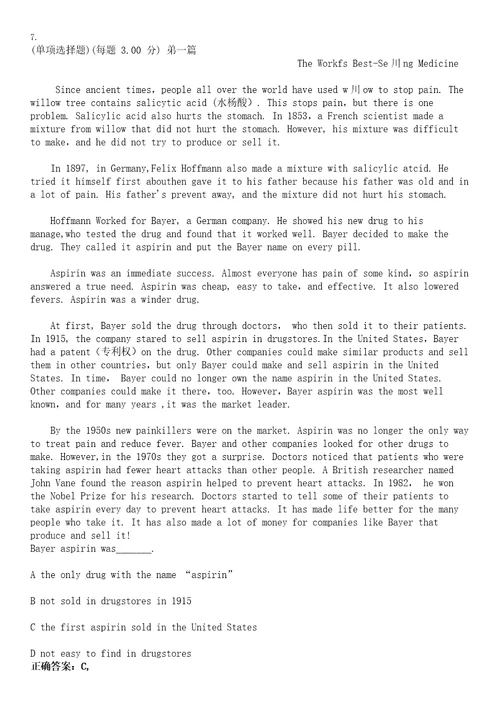 7.
(单项选择题)(每题 3.00 分) 第一篇

The Workfs Best-Se川ng Medicine

Since ancient times, people all over the world have used w川ow to stop pain. The willow tree contains salicytic acid (水杨酸). This stops pain, but there is one problem. Salicylic acid also hurts the stomach. In 1853, a French scientist made a mixture from willow that did not hurt the stomach. However, his mixture was difficult to make, and he did not try to produce or sell it.

In 1897, in Germany,Felix Hoffmann also made a mixture with salicylic atcid. He tried it himself first abouthen gave it to his father because his father was old and in a lot of pain. His father's prevent away, and the mixture did not hurt his stomach.

Hoffmann Worked for Bayer, a German company. He showed his new drug to his manage,who tested the drug and found that it worked well. Bayer decided to make the drug. They called it aspirin and put the Bayer name on every pill.

Aspirin was an immediate success. Almost everyone has pain of some kind, so aspirin answered a true need. Aspirin was cheap, easy to take, and effective. It also lowered fevers. Aspirin was a winder drug.

At first, Bayer sold the drug through doctors, who then sold it to their patients. In 1915, the company stared to sell aspirin in drugstores.In the United States, Bayer had a patent (专利权) on the drug. Other companies could make similar products and sell them in other countries, but only Bayer could make and sell aspirin in the United States. In time, Bayer could no longer own the name aspirin in the United States. Other companies could make it there, too. However, Bayer aspirin was the most well known, and for many years ,it was the market leader.

By the 1950s new painkillers were on the market. Aspirin was no longer the only way to treat pain and reduce fever. Bayer and other companies looked for other drugs to make. However,in the 1970s they got a surprise. Doctors noticed that patients who were taking aspirin had fewer heart attacks than other people. A British researcher named John Vane found the reason aspirin helped to prevent heart attacks. In 1982, he won the Nobel Prize for his research. Doctors started to tell some of their patients to take aspirin every day to prevent heart attacks. It has made life better for the many people who take it. It has also made a lot of money for companies like Bayer that produce and sell it!
Bayer aspirin was_______.

A the only drug with the name "aspirin"

B not sold in drugstores in 1915

C the first aspirin sold in the United States

D not easy to find in drugstores
正确答案：C,